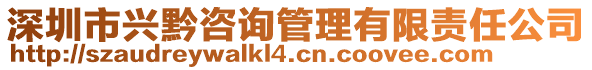 深圳市兴黔咨询管理有限责任公司
http://szaudreywalkl4.cn.coovee.com